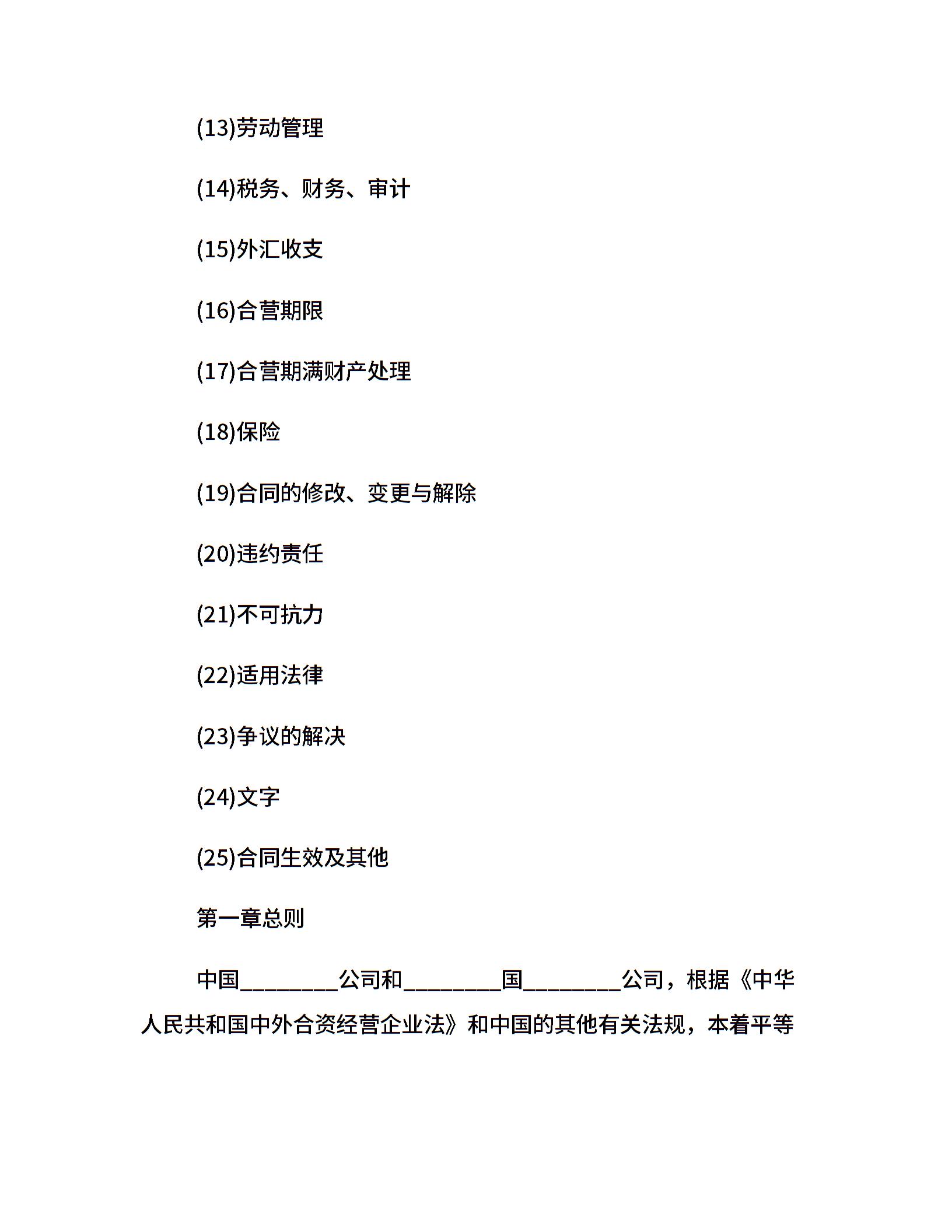 (13)劳动管理

(14)税务、财务、审计

(15)外汇收支

(16)合营期限

(17)合营期满财产处理

(18)保险

(19)合同的修改、变更与解除

(20)违约责任

(21)不可抗力

(22)适用法律

(23)争议的解决

(24)文字

(25)合同生效及其他

第一章总则

中国________公司和________国________公司，根据《中华人民共和国中外合资经营企业法》和中国的其他有关法规，本着平等